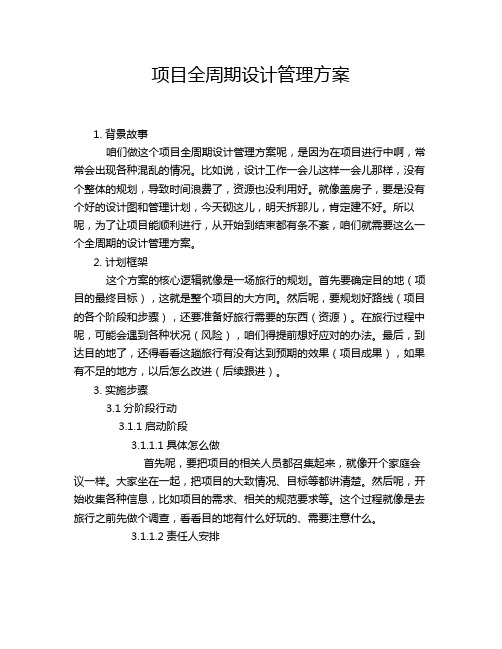 项目全周期设计管理方案

1. 背景故事

咱们做这个项目全周期设计管理方案呢，是因为在项目进行中啊，常常会出现各种混乱的情况。比如说，设计工作一会儿这样一会儿那样，没有个整体的规划，导致时间浪费了，资源也没利用好。就像盖房子，要是没有个好的设计图和管理计划，今天砌这儿，明天拆那儿，肯定建不好。所以呢，为了让项目能顺利进行，从开始到结束都有条不紊，咱们就需要这么一个全周期的设计管理方案。

2. 计划框架

这个方案的核心逻辑就像是一场旅行的规划。首先要确定目的地（项目的最终目标），这就是整个项目的大方向。然后呢，要规划好路线（项目的各个阶段和步骤），还要准备好旅行需要的东西（资源）。在旅行过程中呢，可能会遇到各种状况（风险），咱们得提前想好应对的办法。最后，到达目的地了，还得看看这趟旅行有没有达到预期的效果（项目成果），如果有不足的地方，以后怎么改进（后续跟进）。

3. 实施步骤

3.1 分阶段行动

3.1.1 启动阶段

3.1.1.1 具体怎么做

首先呢，要把项目的相关人员都召集起来，就像开个家庭会议一样。大家坐在一起，把项目的大致情况、目标等都讲清楚。然后呢，开始收集各种信息，比如项目的需求、相关的规范要求等。这个过程就像是去旅行之前先做个调查，看看目的地有什么好玩的、需要注意什么。

3.1.1.2 责任人安排